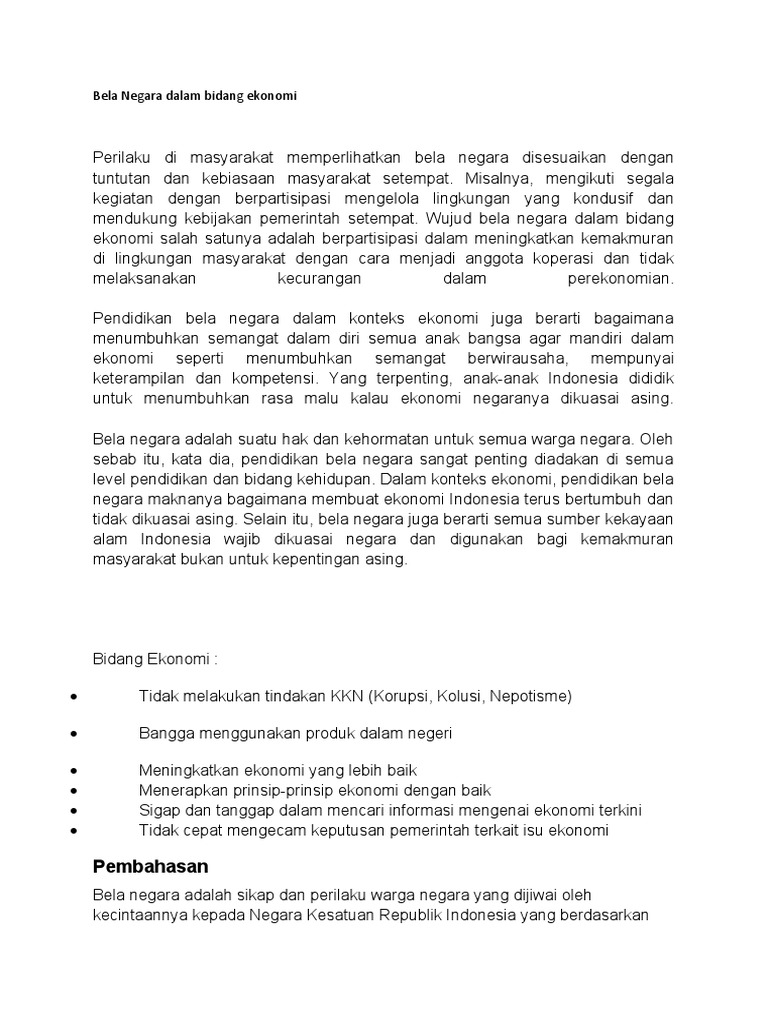 Bela Negara dalam bidang ekonomi

Perilaku di masyarakat memperlihatkan bela negara disesuaikan dengan tuntutan dan kebiasaan masyarakat setempat. Misalnya, mengikuti segala kegiatan dengan berpartisipasi mengelola lingkungan yang kondusif dan mendukung kebijakan pemerintah setempat. Wujud bela negara dalam bidang ekonomi salah satunya adalah berpartisipasi dalam meningkatkan kemakmuran di lingkungan masyarakat dengan cara menjadi anggota koperasi dan tidak melaksanakan kecurangan dalam perekonomian.

Pendidikan bela negara dalam konteks ekonomi juga berarti bagaimana menumbuhkan semangat dalam diri semua anak bangsa agar mandiri dalam ekonomi seperti menumbuhkan semangat berwirausaha, mempunyai keterampilan dan kompetensi. Yang terpenting, anak-anak Indonesia dididik untuk menumbuhkan rasa malu kalau ekonomi negaranya dikuasai asing.

Bela negara adalah suatu hak dan kehormatan untuk semua warga negara. Oleh sebab itu, kata dia, pendidikan bela negara sangat penting diadakan di semua level pendidikan dan bidang kehidupan. Dalam konteks ekonomi, pendidikan bela negara maknanya bagaimana membuat ekonomi Indonesia terus bertumbuh dan tidak dikuasai asing. Selain itu, bela negara juga berarti semua sumber kekayaan alam Indonesia wajib dikuasai negara dan digunakan bagi kemakmuran masyarakat bukan untuk kepentingan asing.

Bidang Ekonomi :

• Tidak melakukan tindakan KKN (Korupsi, Kolusi, Nepotisme)
• Bangga menggunakan produk dalam negeri
• Meningkatkan ekonomi yang lebih baik
• Menerapkan prinsip-prinsip ekonomi dengan baik
• Sigap dan tanggap dalam mencari informasi mengenai ekonomi terkini
• Tidak cepat mengecam keputusan pemerintah terkait isu ekonomi

Pembahasan

Bela negara adalah sikap dan perilaku warga negara yang dijiwai oleh kecintaannya kepada Negara Kesatuan Republik Indonesia yang berdasarkan